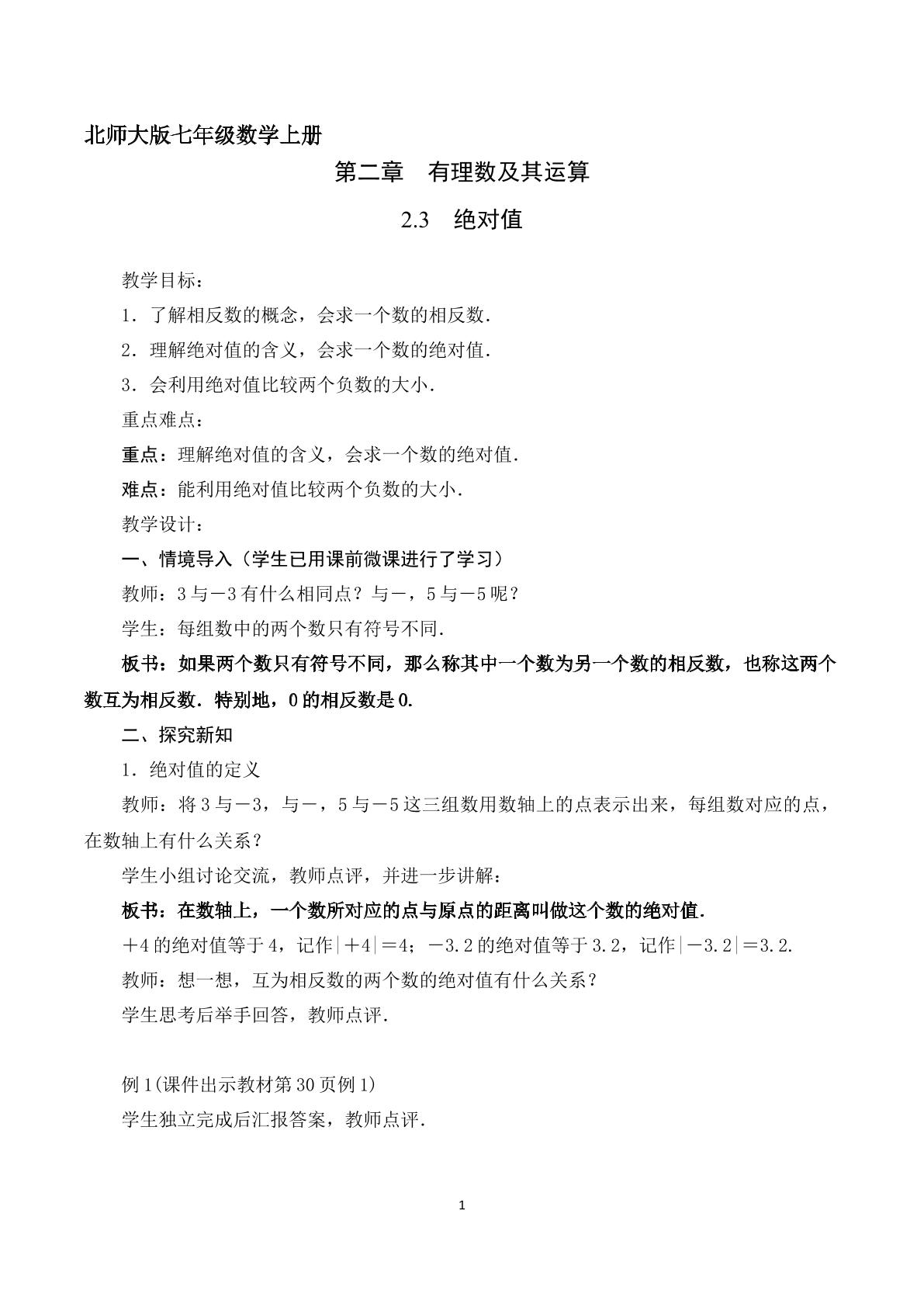 北师大版七年级数学上册

第二章 有理数及其运算

2.3 绝对值

教学目标：

1．了解相反数的概念，会求一个数的相反数．

2．理解绝对值的含义，会求一个数的绝对值．

3．会利用绝对值比较两个负数的大小．

重点难点：

重点：理解绝对值的含义，会求一个数的绝对值．

难点：能利用绝对值比较两个负数的大小．

教学设计：

一、情境导入（学生已用课前微课进行了学习）

教师：3与－3有什么相同点？与－，5与－5呢？

学生：每组数中的两个数只有符号不同．

板书：如果两个数只有符号不同，那么称其中一个数为另一个数的相反数，也称这两个数互为相反数．特别地，0的相反数是0．

二、探究新知

1．绝对值的定义

教师：将3与－3，与－，5与－5这三组数用数轴上的点表示出来，每组数对应的点，在数轴上有什么关系？

学生小组讨论交流，教师点评，并进一步讲解：

板书：在数轴上，一个数所对应的点与原点的距离叫做这个数的绝对值．

＋4的绝对值等于4，记作|＋4|＝4；－3.2的绝对值等于3.2，记作|－3.2|＝3.2．

教师：想一想，互为相反数的两个数的绝对值有什么关系？

学生思考后举手回答，教师点评．

例1(课件出示教材第30页例1)

学生独立完成后汇报答案，教师点评．

1